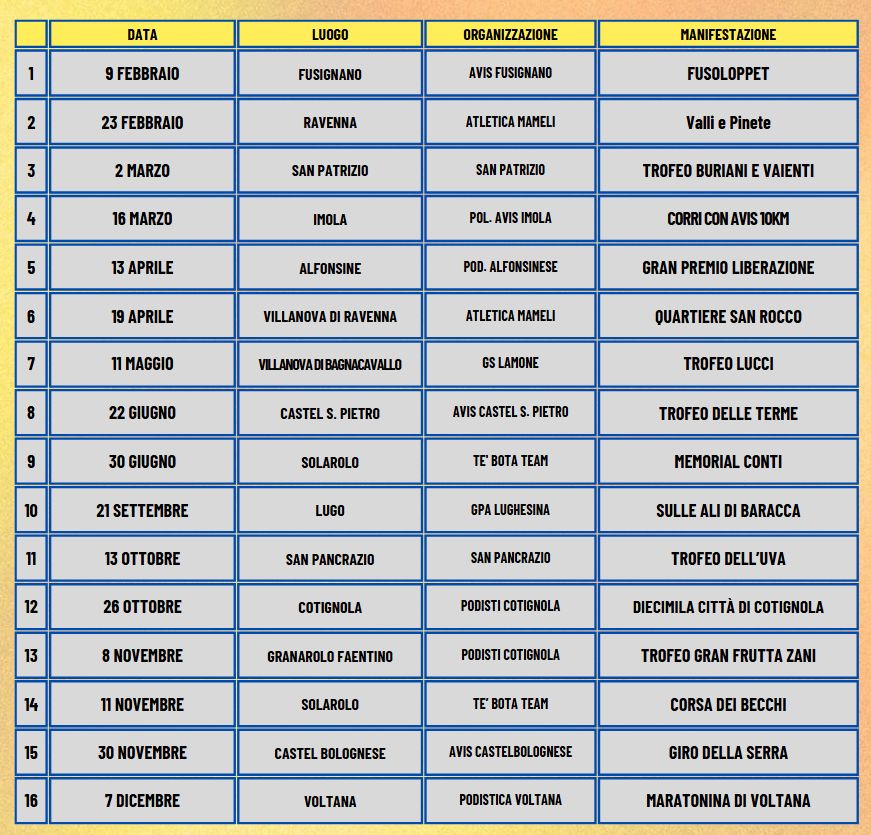 | | DATA | LUOGO | ORGANIZZAZIONE | MANIFESTAZIONE |
|---|---|---|---|---|
| 1 | 9 FEBBRAIO | FUSIGNANO | AVIS FUSIGNANO | FUSOLOPPET |
| 2 | 23 FEBBRAIO | RAVENNA | ATLETICA MAMELI | Valli e Pinete |
| 3 | 2 MARZO | SAN PATRIZIO | SAN PATRIZIO | TROFEO BURIANI E VAIENTI |
| 4 | 16 MARZO | IMOLA | POL. AVIS IMOLA | CORRI CON AVIS 10KM |
| 5 | 13 APRILE | ALFONSINE | POD. ALFONSINESE | GRAN PREMIO LIBERAZIONE |
| 6 | 19 APRILE | VILLANOVA DI RAVENNA | ATLETICA MAMELI | QUARTIERE SAN ROCCO |
| 7 | 11 MAGGIO | VILLANOVA DI BAGNACAVALLO | GS LAMONE | TROFEO LUCCI |
| 8 | 22 GIUGNO | CASTEL S. PIETRO | AVIS CASTEL S. PIETRO | TROFEO DELLE TERME |
| 9 | 30 GIUGNO | SOLAROLO | TE' BOTA TEAM | MEMORIAL CONTI |
| 10 | 21 SETTEMBRE | LUGO | GPA LUGHESINA | SULLE ALI DI BARACCA |
| 11 | 13 OTTOBRE | SAN PANCRAZIO | SAN PANCRAZIO | TROFEO DELL'UVA |
| 12 | 26 OTTOBRE | COTIGNOLA | PODISTI COTIGNOLA | DIECIMILA CITTÀ DI COTIGNOLA |
| 13 | 8 NOVEMBRE | GRANAROLO FAENTINO | PODISTI COTIGNOLA | TROFEO GRAN FRUTTA ZANI |
| 14 | 11 NOVEMBRE | SOLAROLO | TE' BOTA TEAM | CORSA DEI BECCHI |
| 15 | 30 NOVEMBRE | CASTEL BOLOGNESE | AVIS CASTELBOLOGNESE | GIRO DELLA SERRA |
| 16 | 7 DICEMBRE | VOLTANA | PODISTICA VOLTANA | MARATONINA DI VOLTANA |